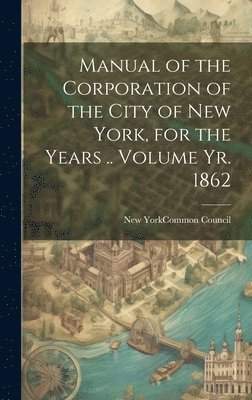 Manual of the Corporation of the City of New York, for the Years .. Volume Yr. 1862

New YorkCommon Council